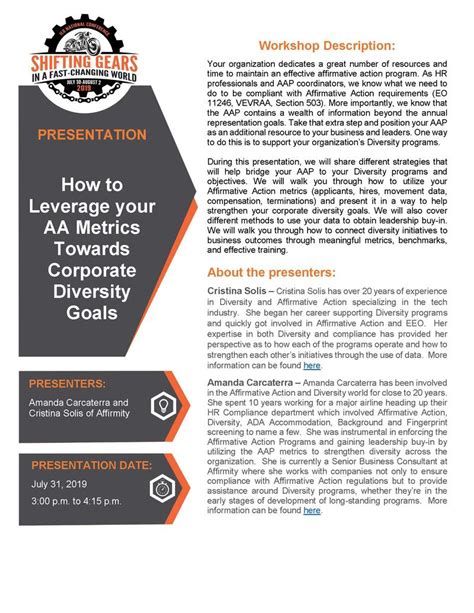 ILG NATIONAL CONFERENCE
SHIFTING GEARS
IN A FAST-CHANGING WORLD
JULY 30-AUGUST 2
2019

PRESENTATION

How to Leverage your AA Metrics Towards Corporate Diversity Goals

PRESENTERS:
Amanda Carcaterra and Cristina Solis of Affirmity

PRESENTATION DATE:
July 31, 2019
3:00 p.m. to 4:15 p.m.

Workshop Description:

Your organization dedicates a great number of resources and time to maintain an effective affirmative action program. As HR professionals and AAP coordinators, we know what we need to do to be compliant with Affirmative Action requirements (EO 11246, VEVRAA, Section 503). More importantly, we know that the AAP contains a wealth of information beyond the annual representation goals. Take that extra step and position your AAP as an additional resource to your business and leaders. One way to do this is to support your organization's Diversity programs.

During this presentation, we will share different strategies that will help bridge your AAP to your Diversity programs and objectives. We will walk you through how to utilize your Affirmative Action metrics (applicants, hires, movement data, compensation, terminations) and present it in a way to help strengthen your corporate diversity goals. We will also cover different methods to use your data to obtain leadership buy-in. We will walk you through how to connect diversity initiatives to business outcomes through meaningful metrics, benchmarks, and effective training.

About the presenters:

Cristina Solis – Cristina Solis has over 20 years of experience in Diversity and Affirmative Action specializing in the tech industry. She began her career supporting Diversity programs and quickly got involved in Affirmative Action and EEO. Her expertise in both Diversity and compliance has provided her perspective as to how each of the programs operate and how to strengthen each other's initiatives through the use of data. More information can be found here.

Amanda Carcaterra – Amanda Carcaterra has been involved in the Affirmative Action and Diversity world for close to 20 years. She spent 10 years working for a major airline heading up their HR Compliance department which involved Affirmative Action, Diversity, ADA Accommodation, Background and Fingerprint screening to name a few. She was instrumental in enforcing the Affirmative Action Programs and gaining leadership buy-in by utilizing the AAP metrics to strengthen diversity across the organization. She is currently a Senior Business Consultant at Affirmity where she works with companies not only to ensure compliance with Affirmative Action regulations but to provide assistance around Diversity programs, whether they're in the early stages of development of long-standing programs. More information can be found here.